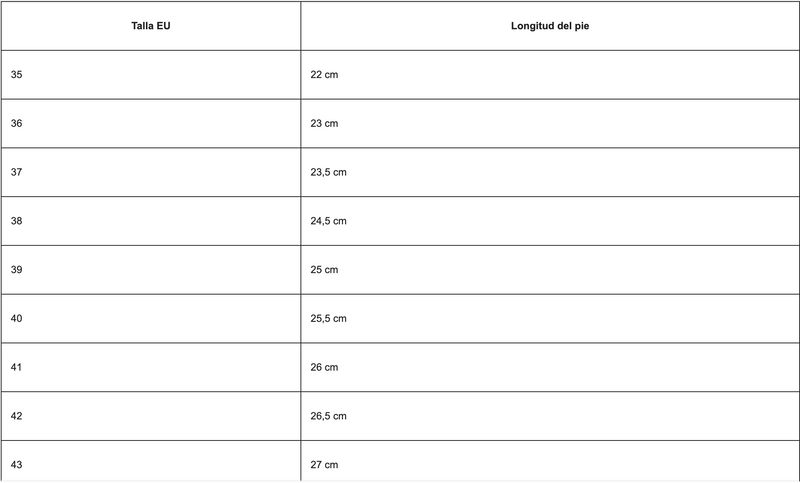 | Talla EU | Longitud del pie |
|---|---|
| 35 | 22 cm |
| 36 | 23 cm |
| 37 | 23,5 cm |
| 38 | 24,5 cm |
| 39 | 25 cm |
| 40 | 25,5 cm |
| 41 | 26 cm |
| 42 | 26,5 cm |
| 43 | 27 cm |